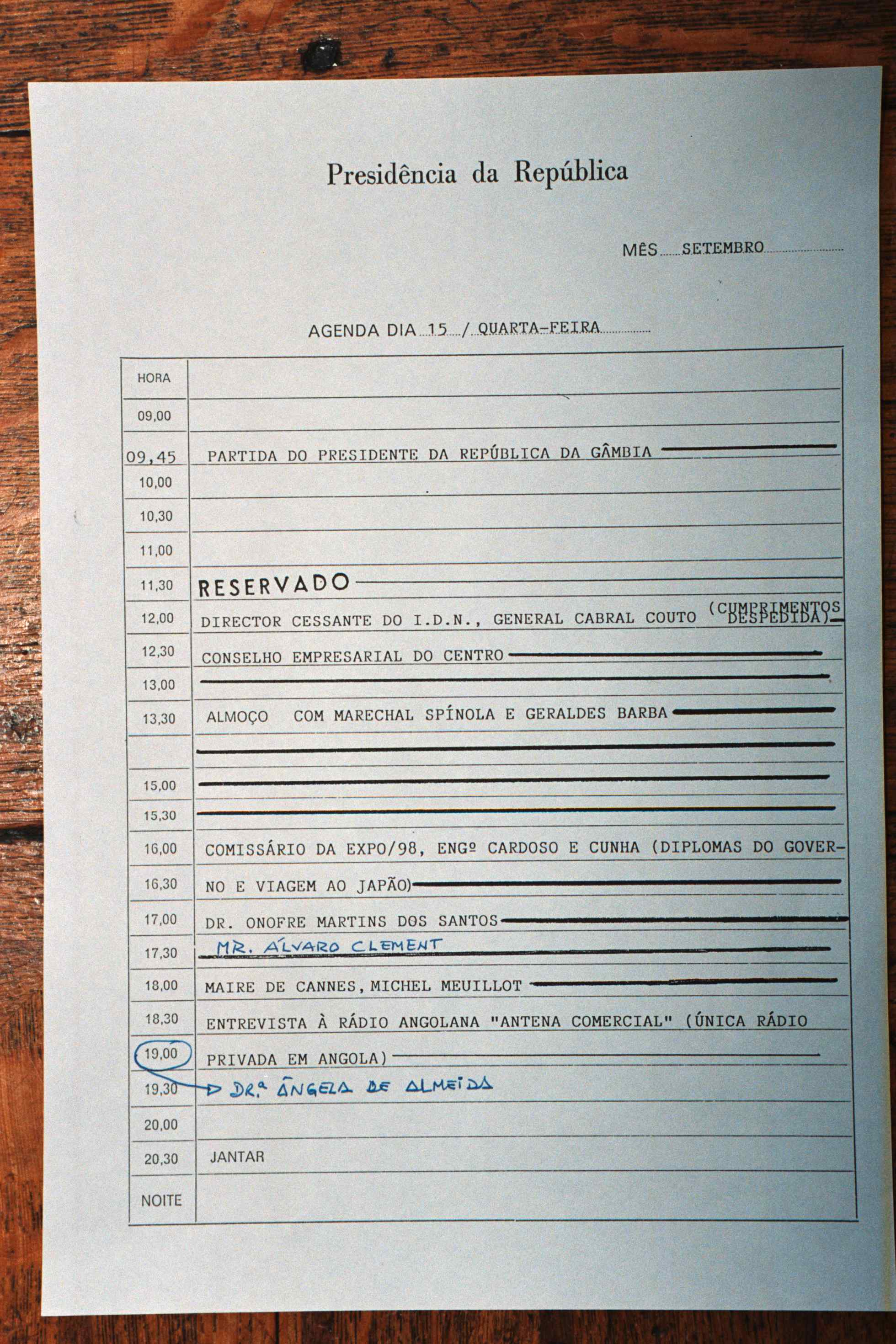 Presidência da República

MÊS SETEMBRO

AGENDA DIA 15 / QUARTA-FEIRA

| HORA | |
|---|---|
| 09,00 | |
| 09,45 | PARTIDA DO PRESIDENTE DA REPÚBLICA DA GÂMBIA |
| 10,00 | |
| 10,30 | |
| 11,00 | |
| 11,30 | RESERVADO |
| 12,00 | DIRECTOR CESSANTE DO I.D.N., GENERAL CABRAL COUTO (CUMPRIMENTOS DESPEDIDA) |
| 12,30 | CONSELHO EMPRESARIAL DO CENTRO |
| 13,00 | |
| 13,30 | ALMOÇO COM MARECHAL SPÍNOLA E GERALDES BARBA |
| | |
| 15,00 | |
| 15,30 | |
| 16,00 | COMISSÁRIO DA EXPO/98, ENGº CARDOSO E CUNHA (DIPLOMAS DO GOVER- |
| 16,30 | NO E VIAGEM AO JAPÃO) |
| 17,00 | DR. ONOFRE MARTINS DOS SANTOS |
| 17,30 | MR. ÁLVARO CLEMENT |
| 18,00 | MAIRE DE CANNES, MICHEL MEUILLOT |
| 18,30 | ENTREVISTA À RÁDIO ANGOLANA "ANTENA COMERCIAL" (ÚNICA RÁDIO |
| 19,00 | PRIVADA EM ANGOLA) |
| 19,30 | DR.ª ÂNGELA DE ALMEIDA |
| 20,00 | |
| 20,30 | JANTAR |
| NOITE | |